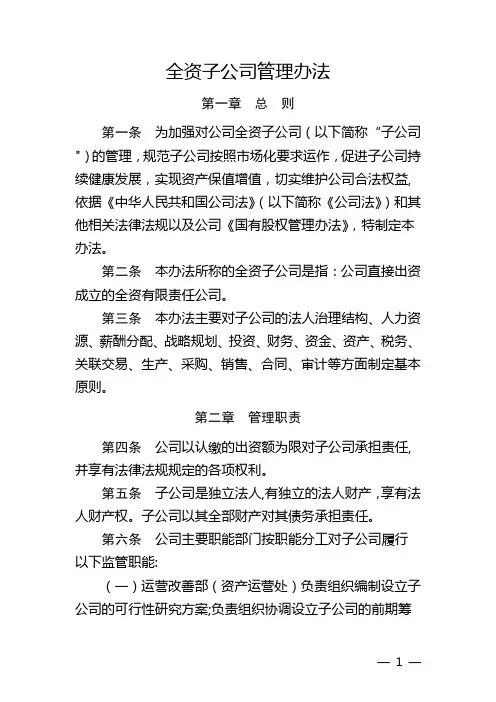 全资子公司管理办法

第一章　总　则

第一条　为加强对公司全资子公司（以下简称“子公司”）的管理，规范子公司按照市场化要求运作，促进子公司持续健康发展，实现资产保值增值，切实维护公司合法权益,依据《中华人民共和国公司法》（以下简称《公司法》）和其他相关法律法规以及公司《国有股权管理办法》，特制定本办法。

第二条　本办法所称的全资子公司是指：公司直接出资成立的全资有限责任公司。

第三条　本办法主要对子公司的法人治理结构、人力资源、薪酬分配、战略规划、投资、财务、资金、资产、税务、关联交易、生产、采购、销售、合同、审计等方面制定基本原则。

第二章　管理职责

第四条　公司以认缴的出资额为限对子公司承担责任,并享有法律法规规定的各项权利。

第五条　子公司是独立法人,有独立的法人财产，享有法人财产权。子公司以其全部财产对其债务承担责任。

第六条　公司主要职能部门按职能分工对子公司履行以下监管职能:

（一）运营改善部（资产运营处）负责组织编制设立子公司的可行性研究方案;负责组织协调设立子公司的前期筹

— 1 —